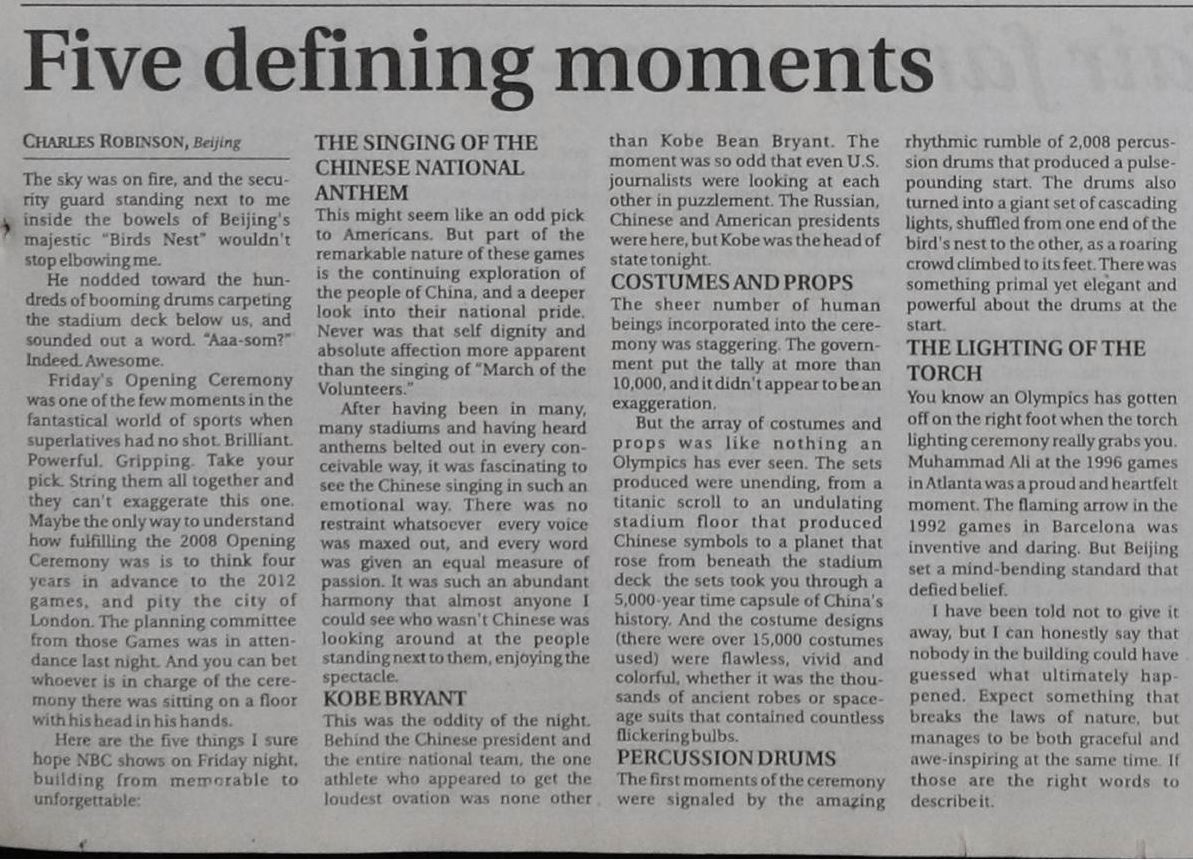 Five defining moments

CHARLES ROBINSON, Beijing

The sky was on fire, and the security guard standing next to me inside the bowels of Beijing's majestic "Birds Nest" wouldn't stop elbowing me.

He nodded toward the hundreds of booming drums carpeting the stadium deck below us, and sounded out a word. "Aaa-som?" Indeed. Awesome.

Friday's Opening Ceremony was one of the few moments in the fantastical world of sports when superlatives had no shot. Brilliant. Powerful. Gripping. Take your pick. String them all together and they can't exaggerate this one. Maybe the only way to understand how fulfilling the 2008 Opening Ceremony was is to think four years in advance to the 2012 games, and pity the city of London. The planning committee from those Games was in attendance last night. And you can bet whoever is in charge of the ceremony there was sitting on a floor with his head in his hands.

Here are the five things I sure hope NBC shows on Friday night, building from memorable to unforgettable:

THE SINGING OF THE CHINESE NATIONAL ANTHEM
This might seem like an odd pick to Americans. But part of the remarkable nature of these games is the continuing exploration of the people of China, and a deeper look into their national pride. Never was that self dignity and absolute affection more apparent than the singing of "March of the Volunteers."

After having been in many, many stadiums and having heard anthems belted out in every conceivable way, it was fascinating to see the Chinese singing in such an emotional way. There was no restraint whatsoever every voice was maxed out, and every word was given an equal measure of passion. It was such an abundant harmony that almost anyone I could see who wasn't Chinese was looking around at the people standing next to them, enjoying the spectacle.

KOBE BRYANT
This was the oddity of the night. Behind the Chinese president and the entire national team, the one athlete who appeared to get the loudest ovation was none other than Kobe Bean Bryant. The moment was so odd that even U.S. journalists were looking at each other in puzzlement. The Russian, Chinese and American presidents were here, but Kobe was the head of state tonight.

COSTUMES AND PROPS
The sheer number of human beings incorporated into the ceremony was staggering. The government put the tally at more than 10,000, and it didn't appear to be an exaggeration.

But the array of costumes and props was like nothing an Olympics has ever seen. The sets produced were unending, from a titanic scroll to an undulating stadium floor that produced Chinese symbols to a planet that rose from beneath the stadium deck the sets took you through a 5,000-year time capsule of China's history. And the costume designs (there were over 15,000 costumes used) were flawless, vivid and colorful, whether it was the thousands of ancient robes or space-age suits that contained countless flickering bulbs.

PERCUSSION DRUMS
The first moments of the ceremony were signaled by the amazing rhythmic rumble of 2,008 percussion drums that produced a pulse-pounding start. The drums also turned into a giant set of cascading lights, shuffled from one end of the bird's nest to the other, as a roaring crowd climbed to its feet. There was something primal yet elegant and powerful about the drums at the start.

THE LIGHTING OF THE TORCH
You know an Olympics has gotten off on the right foot when the torch lighting ceremony really grabs you. Muhammad Ali at the 1996 games in Atlanta was a proud and heartfelt moment. The flaming arrow in the 1992 games in Barcelona was inventive and daring. But Beijing set a mind-bending standard that defied belief.

I have been told not to give it away, but I can honestly say that nobody in the building could have guessed what ultimately happened. Expect something that breaks the laws of nature, but manages to be both graceful and awe-inspiring at the same time. If those are the right words to describe it.